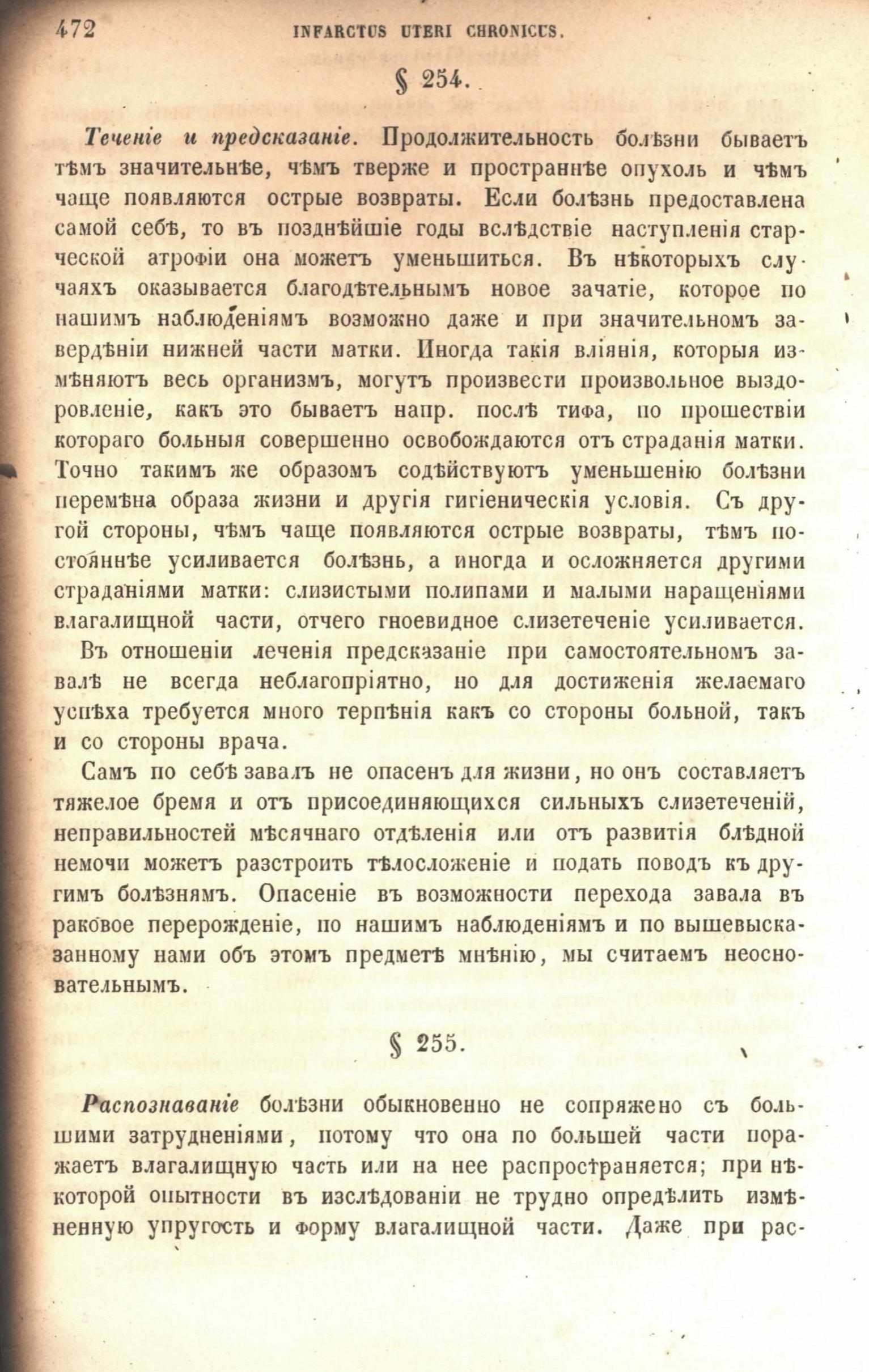 472 INFARCTUS UTERI CHRONICUS.

§ 254.

Теченіе и предсказаніе. Продолжительность болѣзни бываетъ тѣмъ значительнѣе, чѣмъ тверже и пространнѣе опухоль и чѣмъ чаще появляются острые возвраты. Если болѣзнь предоставлена самой себѣ, то въ позднѣйшіе годы вслѣдствіе наступленія старческой атрофіи она можетъ уменьшиться. Въ нѣкоторыхъ случаяхъ оказывается благодѣтельнымъ новое зачатіе, которое по нашимъ наблюденіямъ возможно даже и при значительномъ завердѣніи нижней части матки. Иногда такія вліянія, которыя измѣняютъ весь организмъ, могутъ произвести произвольное выздоровленіе, какъ это бываетъ напр. послѣ тифа, по прошествіи котораго больныя совершенно освобождаются отъ страданія матки. Точно такимъ же образомъ содѣйствуютъ уменьшенію болѣзни перемѣна образа жизни и другія гигіеническія условія. Съ другой стороны, чѣмъ чаще появляются острые возвраты, тѣмъ постояннѣе усиливается болѣзнь, а иногда и осложняется другими страданіями матки: слизистыми полипами и малыми наращеніями влагалищной части, отчего гноевидное слизетеченіе усиливается.

Въ отношеніи леченія предсказаніе при самостоятельномъ завалѣ не всегда неблагопріятно, но для достиженія желаемаго успѣха требуется много терпѣнія какъ со стороны больной, такъ и со стороны врача.

Самъ по себѣ завалъ не опасенъ для жизни, но онъ составляетъ тяжелое бремя и отъ присоединяющихся сильныхъ слизетеченій, неправильностей мѣсячнаго отдѣленія или отъ развитія блѣдной немочи можетъ разстроить тѣлосложеніе и подать поводъ къ другимъ болѣзнямъ. Опасеніе въ возможности перехода завала въ раковое перерожденіе, по нашимъ наблюденіямъ и по вышевысказанному нами объ этомъ предметѣ мнѣнію, мы считаемъ неосновательнымъ.

§ 255.

Распознаваніе болѣзни обыкновенно не сопряжено съ большими затрудненіями, потому что она по большей части поражаетъ влагалищную часть или на нее распространяется; при нѣкоторой опытности въ изслѣдованіи не трудно опредѣлить измѣненную упругость и форму влагалищной части. Даже при рас-